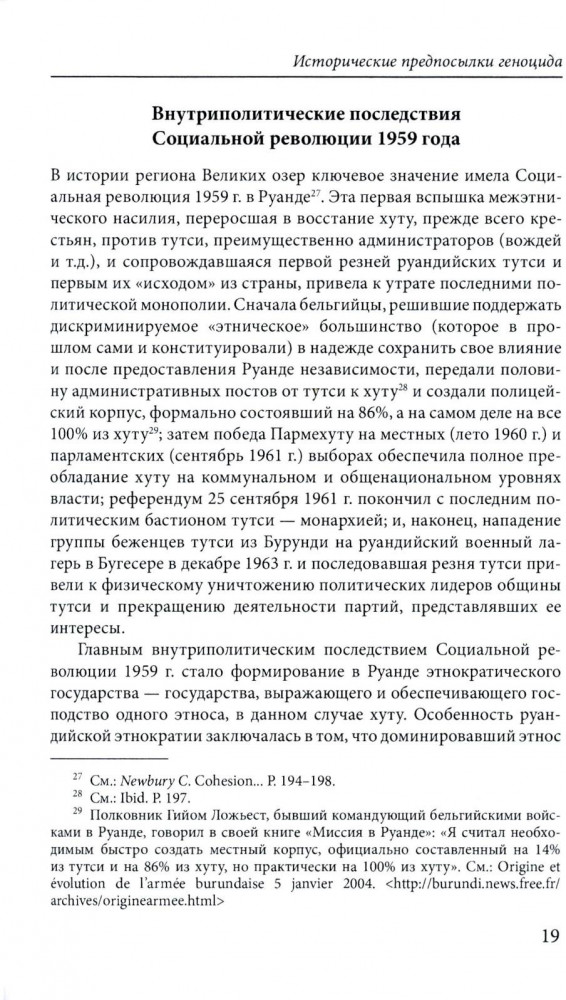 Исторические предпосылки геноцида

Внутриполитические последствия Социальной революции 1959 года

В истории региона Великих озер ключевое значение имела Социальная революция 1959 г. в Руанде$^{27}$. Эта первая вспышка межэтнического насилия, переросшая в восстание хуту, прежде всего крестьян, против тутси, преимущественно администраторов (вождей и т.д.), и сопровождавшаяся первой резней руандийских тутси и первым их «исходом» из страны, привела к утрате последними политической монополии. Сначала бельгийцы, решившие поддержать дискриминируемое «этническое» большинство (которое в прошлом сами и конституировали) в надежде сохранить свое влияние и после предоставления Руанде независимости, передали половину административных постов от тутси к хуту$^{28}$ и создали полицейский корпус, формально состоявший на 86%, а на самом деле на все 100% из хуту$^{29}$; затем победа Пармехуту на местных (лето 1960 г.) и парламентских (сентябрь 1961 г.) выборах обеспечила полное преобладание хуту на коммунальном и общенациональном уровнях власти; референдум 25 сентября 1961 г. покончил с последним политическим бастионом тутси — монархией; и, наконец, нападение группы беженцев тутси из Бурунди на руандийский военный лагерь в Бугесере в декабре 1963 г. и последовавшая резня тутси привели к физическому уничтожению политических лидеров общины тутси и прекращению деятельности партий, представлявших ее интересы.

Главным внутриполитическим последствием Социальной революции 1959 г. стало формирование в Руанде этнократического государства — государства, выражающего и обеспечивающего господство одного этноса, в данном случае хуту. Особенность руандийской этнократии заключалась в том, что доминировавший этнос

$^{27}$ См.: Newbury C. Cohesion... P. 194–198.
$^{28}$ См.: Ibid. P. 197.
$^{29}$ Полковник Гийом Ложьест, бывший командующий бельгийскими войсками в Руанде, говорил в своей книге «Миссия в Руанде»: «Я считал необходимым быстро создать местный корпус, официально составленный на 14% из тутси и на 86% из хуту, но практически на 100% из хуту». См.: Origine et évolution de l'armée burundaise 5 janvier 2004. <http://burundi.news.free.fr/archives/originearmee.html>

19